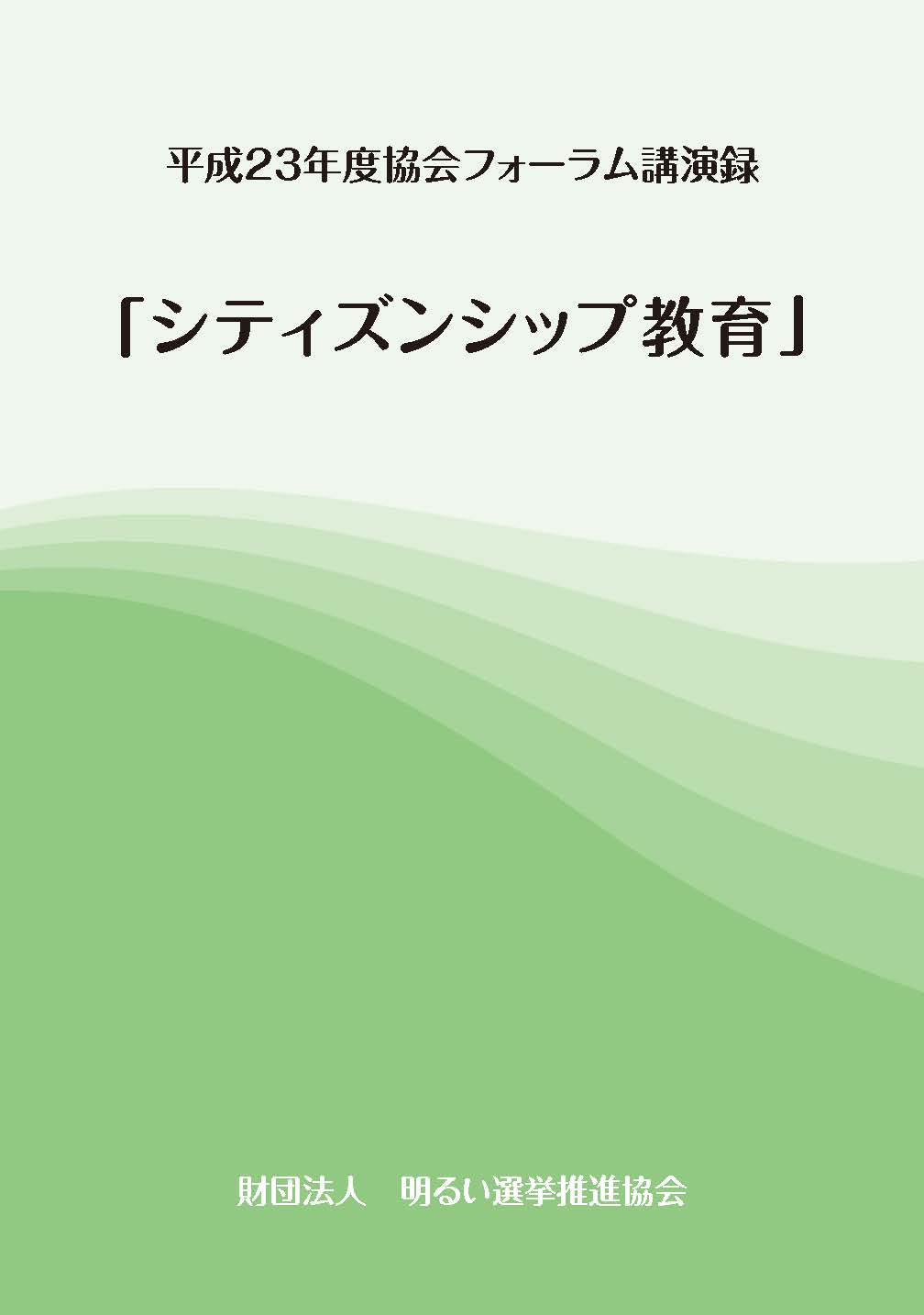 平成23年度協会フォーラム講演録

「シティズンシップ教育」

財団法人　明るい選挙推進協会